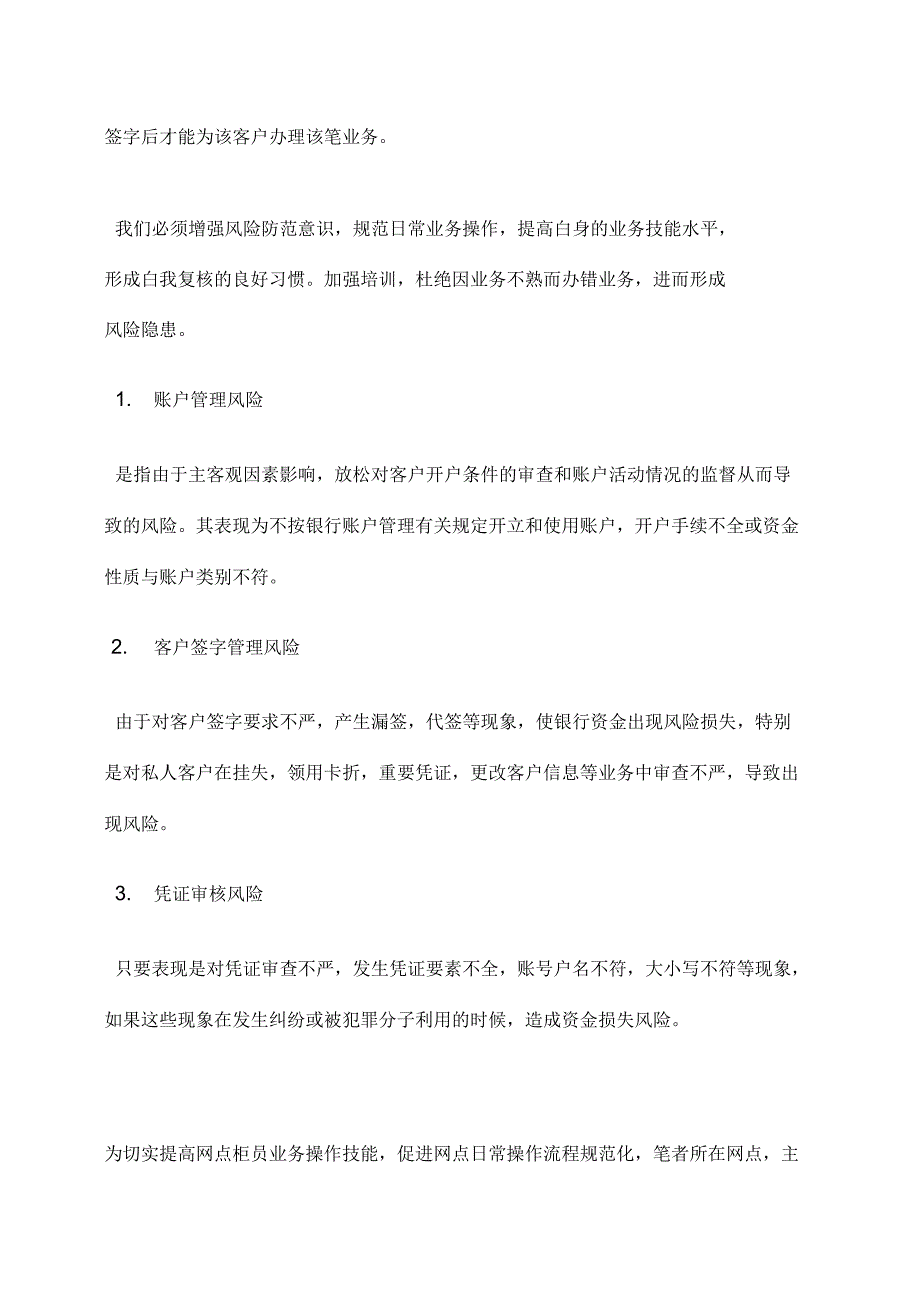 签字后才能为该客户办理该笔业务。

我们必须增强风险防范意识，规范日常业务操作，提高白身的业务技能水平，形成白我复核的良好习惯。加强培训，杜绝因业务不熟而办错业务，进而形成风险隐患。

1. 账户管理风险

是指由于主客观因素影响，放松对客户开户条件的审查和账户活动情况的监督从而导致的风险。其表现为不按银行账户管理有关规定开立和使用账户，开户手续不全或资金性质与账户类别不符。

2. 客户签字管理风险

由于对客户签字要求不严，产生漏签，代签等现象，使银行资金出现风险损失，特别是对私人客户在挂失，领用卡折，重要凭证，更改客户信息等业务中审查不严，导致出现风险。

3. 凭证审核风险

只要表现是对凭证审查不严，发生凭证要素不全，账号户名不符，大小写不符等现象，如果这些现象在发生纠纷或被犯罪分子利用的时候，造成资金损失风险。

为切实提高网点柜员业务操作技能，促进网点日常操作流程规范化，笔者所在网点，主